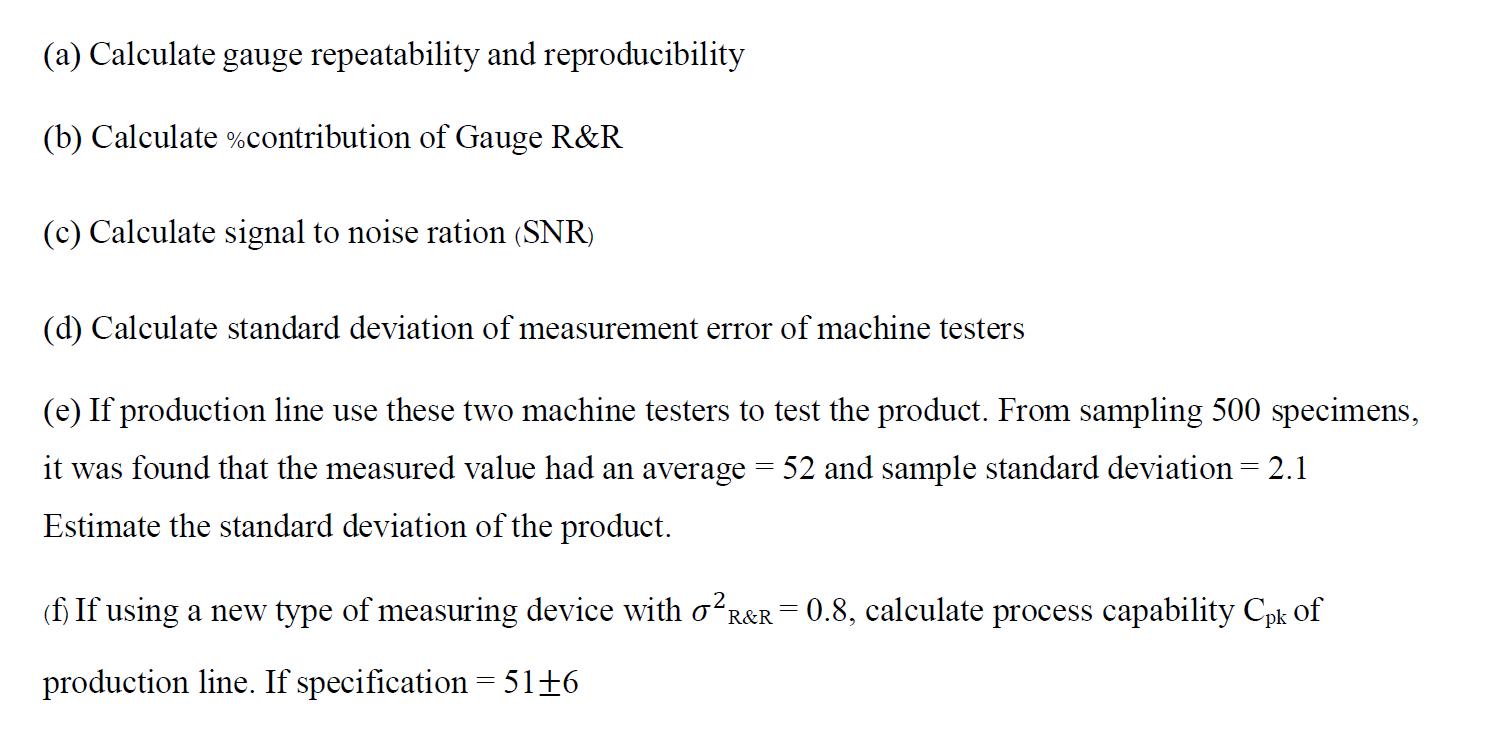 (a) Calculate gauge repeatability and reproducibility

(b) Calculate %contribution of Gauge R&R

(c) Calculate signal to noise ration (SNR)

(d) Calculate standard deviation of measurement error of machine testers

(e) If production line use these two machine testers to test the product. From sampling 500 specimens, it was found that the measured value had an average = 52 and sample standard deviation = 2.1 Estimate the standard deviation of the product.

(f) If using a new type of measuring device with $\sigma^2_{R\&R} = 0.8$, calculate process capability $C_{pk}$ of production line. If specification = $51 \pm 6$